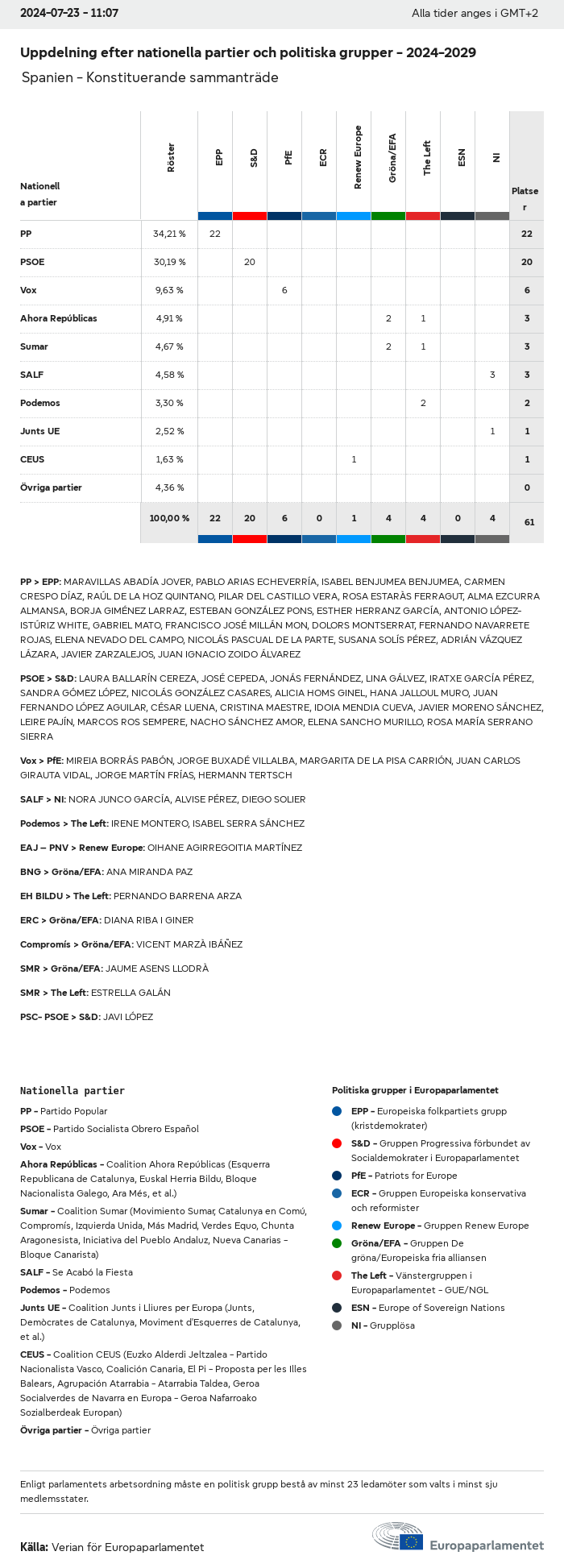 2024-07-23 - 11:07

Alla tider anges i GMT+2

Uppdelning efter nationella partier och politiska grupper - 2024-2029

Spanien - Konstituerande sammanträde

| Nationella partier | Röster | EPP | S&D | PfE | ECR | Renew Europe | Gröna/EFA | The Left | ESN | NI | Platser |
|---|---|---|---|---|---|---|---|---|---|---|---|
| PP | 34,21 % | 22 | | | | | | | | | 22 |
| PSOE | 30,19 % | | 20 | | | | | | | | 20 |
| Vox | 9,63 % | | | 6 | | | | | | | 6 |
| Ahora Repúblicas | 4,91 % | | | | | | 2 | 1 | | | 3 |
| Sumar | 4,67 % | | | | | | 2 | 1 | | | 3 |
| SALF | 4,58 % | | | | | | | | | 3 | 3 |
| Podemos | 3,30 % | | | | | | | 2 | | | 2 |
| Junts UE | 2,52 % | | | | | | | | | 1 | 1 |
| CEUS | 1,63 % | | | | | 1 | | | | | 1 |
| Övriga partier | 4,36 % | | | | | | | | | | 0 |
| | 100,00 % | 22 | 20 | 6 | 0 | 1 | 4 | 4 | 0 | 4 | 61 |

PP > EPP: MARAVILLAS ABADÍA JOVER, PABLO ARIAS ECHEVERRÍA, ISABEL BENJUMEA BENJUMEA, CARMEN CRESPO DÍAZ, RAÚL DE LA HOZ QUINTANO, PILAR DEL CASTILLO VERA, ROSA ESTARÀS FERRAGUT, ALMA EZCURRA ALMANSA, BORJA GIMÉNEZ LARRAZ, ESTEBAN GONZÁLEZ PONS, ESTHER HERRANZ GARCÍA, ANTONIO LÓPEZ-ISTÚRIZ WHITE, GABRIEL MATO, FRANCISCO JOSÉ MILLÁN MON, DOLORS MONTSERRAT, FERNANDO NAVARRETE ROJAS, ELENA NEVADO DEL CAMPO, NICOLÁS PASCUAL DE LA PARTE, SUSANA SOLÍS PÉREZ, ADRIÁN VÁZQUEZ LÁZARA, JAVIER ZARZALEJOS, JUAN IGNACIO ZOIDO ÁLVAREZ

PSOE > S&D: LAURA BALLARÍN CEREZA, JOSÉ CEPEDA, JONÁS FERNÁNDEZ, LINA GÁLVEZ, IRATXE GARCÍA PÉREZ, SANDRA GÓMEZ LÓPEZ, NICOLÁS GONZÁLEZ CASARES, ALICIA HOMS GINEL, HANA JALLOUL MURO, JUAN FERNANDO LÓPEZ AGUILAR, CÉSAR LUENA, CRISTINA MAESTRE, IDOIA MENDIA CUEVA, JAVIER MORENO SÁNCHEZ, LEIRE PAJÍN, MARCOS ROS SEMPERE, NACHO SÁNCHEZ AMOR, ELENA SANCHO MURILLO, ROSA MARÍA SERRANO SIERRA

Vox > PfE: MIREIA BORRÁS PABÓN, JORGE BUXADÉ VILLALBA, MARGARITA DE LA PISA CARRIÓN, JUAN CARLOS GIRAUTA VIDAL, JORGE MARTÍN FRÍAS, HERMANN TERTSCH

SALF > NI: NORA JUNCO GARCÍA, ALVISE PÉREZ, DIEGO SOLIER

Podemos > The Left: IRENE MONTERO, ISABEL SERRA SÁNCHEZ

EAJ – PNV > Renew Europe: OIHANE AGIRREGOITIA MARTÍNEZ

BNG > Gröna/EFA: ANA MIRANDA PAZ

EH BILDU > The Left: PERNANDO BARRENA ARZA

ERC > Gröna/EFA: DIANA RIBA I GINER

Compromís > Gröna/EFA: VICENT MARZÀ IBÁÑEZ

SMR > Gröna/EFA: JAUME ASENS LLODRÀ

SMR > The Left: ESTRELLA GALÁN

PSC- PSOE > S&D: JAVI LÓPEZ

Nationella partier

PP - Partido Popular
PSOE - Partido Socialista Obrero Español
Vox - Vox
Ahora Repúblicas - Coalition Ahora Repúblicas (Esquerra Republicana de Catalunya, Euskal Herria Bildu, Bloque Nacionalista Galego, Ara Més, et al.)
Sumar - Coalition Sumar (Movimiento Sumar, Catalunya en Comú, Compromís, Izquierda Unida, Más Madrid, Verdes Equo, Chunta Aragonesista, Iniciativa del Pueblo Andaluz, Nueva Canarias - Bloque Canarista)
SALF - Se Acabó la Fiesta
Podemos - Podemos
Junts UE - Coalition Junts i Lliures per Europa (Junts, Demòcrates de Catalunya, Moviment d'Esquerres de Catalunya, et al.)
CEUS - Coalition CEUS (Euzko Alderdi Jeltzalea - Partido Nacionalista Vasco, Coalición Canaria, El Pi - Proposta per les Illes Balears, Agrupación Atarrabia - Atarrabia Taldea, Geroa Socialverdes de Navarra en Europa - Geroa Nafarroako Sozialberdeak Europan)
Övriga partier - Övriga partier

Politiska grupper i Europaparlamentet

EPP - Europeiska folkpartiets grupp (kristdemokrater)
S&D - Gruppen Progressiva förbundet av Socialdemokrater i Europaparlamentet
PfE - Patriots for Europe
ECR - Gruppen Europeiska konservativa och reformister
Renew Europe - Gruppen Renew Europe
Gröna/EFA - Gruppen De gröna/Europeiska fria alliansen
The Left - Vänstergruppen i Europaparlamentet - GUE/NGL
ESN - Europe of Sovereign Nations
NI - Grupplösa

Enligt parlamentets arbetsordning måste en politisk grupp bestå av minst 23 ledamöter som valts i minst sju medlemsstater.

Källa: Verian för Europaparlamentet

Europaparlamentet